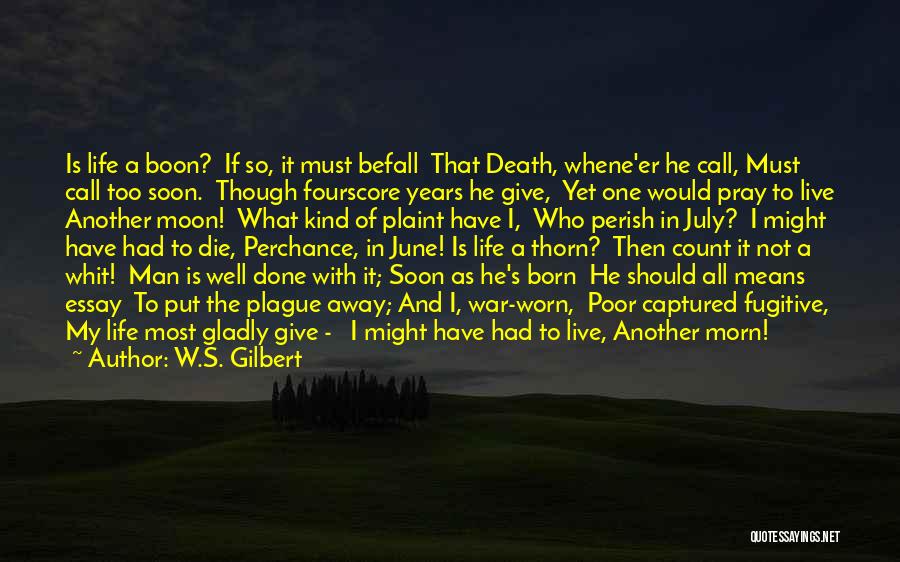 Is life a boon? If so, it must befall That Death, whene'er he call, Must call too soon. Though fourscore years he give, Yet one would pray to live Another moon! What kind of plaint have I, Who perish in July? I might have had to die, Perchance, in June! Is life a thorn? Then count it not a whit! Man is well done with it; Soon as he's born He should all means essay To put the plague away; And I, war-worn, Poor captured fugitive, My life most gladly give - I might have had to live, Another morn!
~ Author: W.S. Gilbert

QUOTESSAYINGS.NET